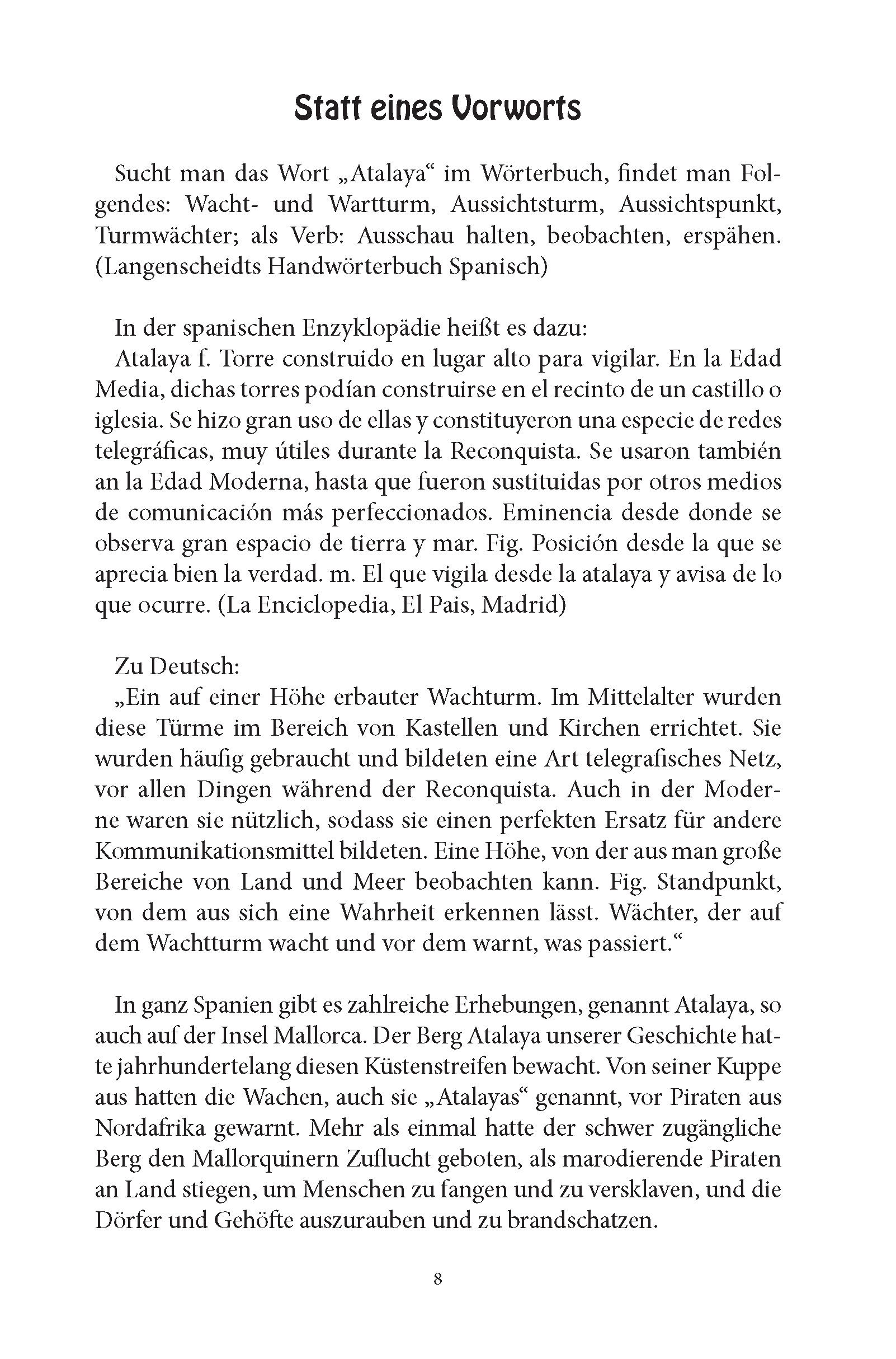 Statt eines Vorworts

Sucht man das Wort „Atalaya“ im Wörterbuch, findet man Folgendes: Wacht- und Wartturm, Aussichtsturm, Aussichtspunkt, Turmwächter; als Verb: Ausschau halten, beobachten, erspähen. (Langenscheidts Handwörterbuch Spanisch)

In der spanischen Enzyklopädie heißt es dazu:
Atalaya f. Torre construido en lugar alto para vigilar. En la Edad Media, dichas torres podían construirse en el recinto de un castillo o iglesia. Se hizo gran uso de ellas y constituyeron una especie de redes telegráficas, muy útiles durante la Reconquista. Se usaron también an la Edad Moderna, hasta que fueron sustituidas por otros medios de comunicación más perfeccionados. Eminencia desde donde se observa gran espacio de tierra y mar. Fig. Posición desde la que se aprecia bien la verdad. m. El que vigila desde la atalaya y avisa de lo que ocurre. (La Enciclopedia, El Pais, Madrid)

Zu Deutsch:
„Ein auf einer Höhe erbauter Wachturm. Im Mittelalter wurden diese Türme im Bereich von Kastellen und Kirchen errichtet. Sie wurden häufig gebraucht und bildeten eine Art telegrafisches Netz, vor allen Dingen während der Reconquista. Auch in der Moderne waren sie nützlich, sodass sie einen perfekten Ersatz für andere Kommunikationsmittel bildeten. Eine Höhe, von der aus man große Bereiche von Land und Meer beobachten kann. Fig. Standpunkt, von dem aus sich eine Wahrheit erkennen lässt. Wächter, der auf dem Wachtturm wacht und vor dem warnt, was passiert.“

In ganz Spanien gibt es zahlreiche Erhebungen, genannt Atalaya, so auch auf der Insel Mallorca. Der Berg Atalaya unserer Geschichte hatte jahrhundertelang diesen Küstenstreifen bewacht. Von seiner Kuppe aus hatten die Wachen, auch sie „Atalayas“ genannt, vor Piraten aus Nordafrika gewarnt. Mehr als einmal hatte der schwer zugängliche Berg den Mallorquinern Zuflucht geboten, als marodierende Piraten an Land stiegen, um Menschen zu fangen und zu versklaven, und die Dörfer und Gehöfte auszurauben und zu brandschatzen.

8